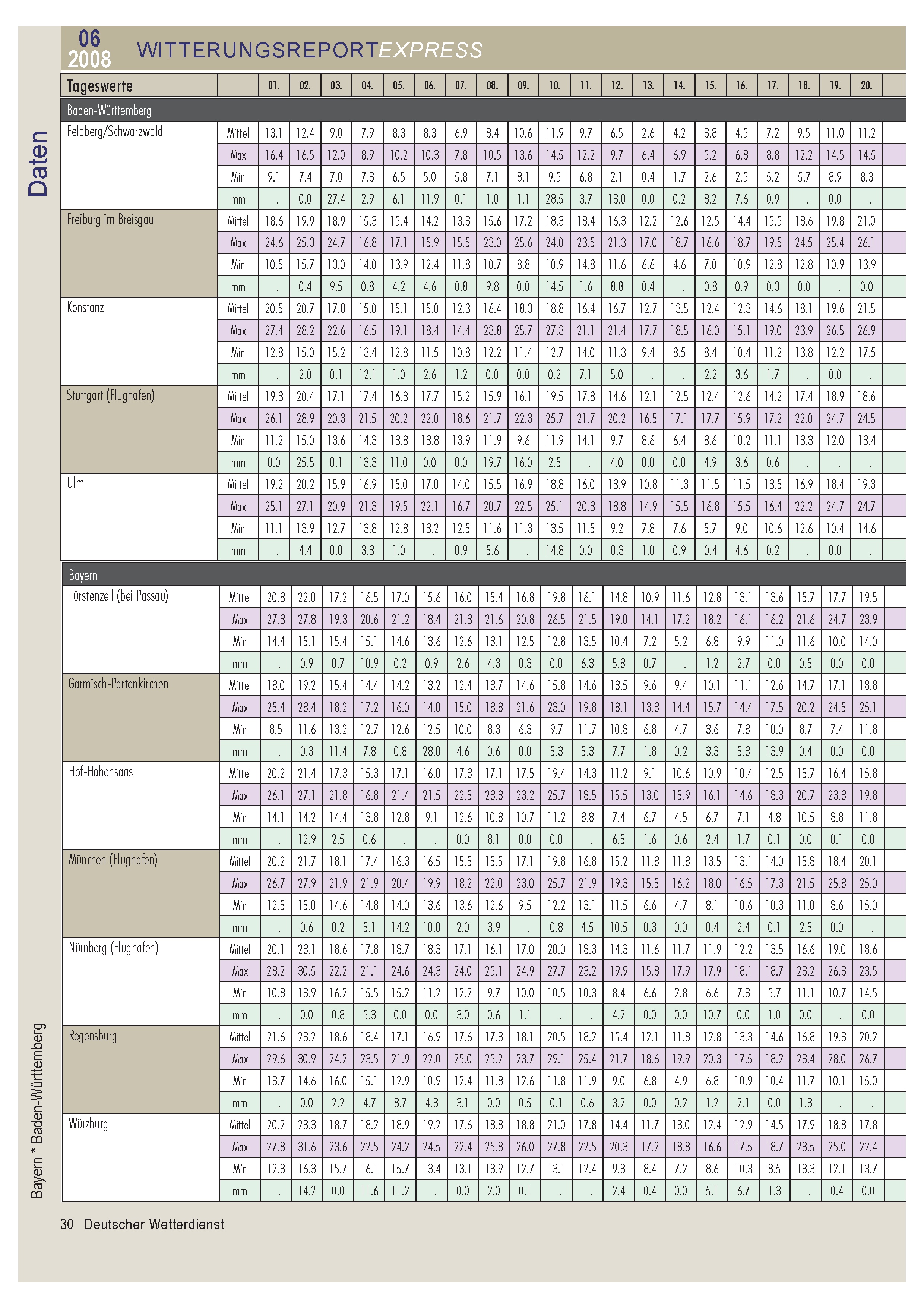 06
2008
WITTERUNGSREPORTEXPRESS

Daten

| Tageswerte | | 01. | 02. | 03. | 04. | 05. | 06. | 07. | 08. | 09. | 10. | 11. | 12. | 13. | 14. | 15. | 16. | 17. | 18. | 19. | 20. |
|---|---|---|---|---|---|---|---|---|---|---|---|---|---|---|---|---|---|---|---|---|---|
| Baden-Württemberg | | | | | | | | | | | | | | | | | | | | | |
| Feldberg/Schwarzwald | Mittel | 13.1 | 12.4 | 9.0 | 7.9 | 8.3 | 8.3 | 6.9 | 8.4 | 10.6 | 11.9 | 9.7 | 6.5 | 2.6 | 4.2 | 3.8 | 4.5 | 7.2 | 9.5 | 11.0 | 11.2 |
| | Max | 16.4 | 16.5 | 12.0 | 8.9 | 10.2 | 10.3 | 7.8 | 10.5 | 13.6 | 14.5 | 12.2 | 9.7 | 6.4 | 6.9 | 5.2 | 6.8 | 8.8 | 12.2 | 14.5 | 14.5 |
| | Min | 9.1 | 7.4 | 7.0 | 7.3 | 6.5 | 5.0 | 5.8 | 7.1 | 8.1 | 9.5 | 6.8 | 2.1 | 0.4 | 1.7 | 2.6 | 2.5 | 5.2 | 5.7 | 8.9 | 8.3 |
| | mm | . | 0.0 | 27.4 | 2.9 | 6.1 | 11.9 | 0.1 | 1.0 | 1.1 | 28.5 | 3.7 | 13.0 | 0.0 | 0.2 | 8.2 | 7.6 | 0.9 | . | 0.0 | . |
| Freiburg im Breisgau | Mittel | 18.6 | 19.9 | 18.9 | 15.3 | 15.4 | 14.2 | 13.3 | 15.6 | 17.2 | 18.3 | 18.4 | 16.3 | 12.2 | 12.6 | 12.5 | 14.4 | 15.5 | 18.6 | 19.8 | 21.0 |
| | Max | 24.6 | 25.3 | 24.7 | 16.8 | 17.1 | 15.9 | 15.5 | 23.0 | 25.6 | 24.0 | 23.5 | 21.3 | 17.0 | 18.7 | 16.6 | 18.7 | 19.5 | 24.5 | 25.4 | 26.1 |
| | Min | 10.5 | 15.7 | 13.0 | 14.0 | 13.9 | 12.4 | 11.8 | 10.7 | 8.8 | 10.9 | 14.8 | 11.6 | 6.6 | 4.6 | 7.0 | 10.9 | 12.8 | 12.8 | 10.9 | 13.9 |
| | mm | . | 0.4 | 9.5 | 0.8 | 4.2 | 4.6 | 0.8 | 9.8 | 0.0 | 14.5 | 1.6 | 8.8 | 0.4 | . | 0.8 | 0.9 | 0.3 | 0.0 | . | 0.0 |
| Konstanz | Mittel | 20.5 | 20.7 | 17.8 | 15.0 | 15.1 | 15.0 | 12.3 | 16.4 | 18.3 | 18.8 | 16.4 | 16.7 | 12.7 | 13.5 | 12.4 | 12.3 | 14.6 | 18.1 | 19.6 | 21.5 |
| | Max | 27.4 | 28.2 | 22.6 | 16.5 | 19.1 | 18.4 | 14.4 | 23.8 | 25.7 | 27.3 | 21.1 | 21.4 | 17.7 | 18.5 | 16.0 | 15.1 | 19.0 | 23.9 | 26.5 | 26.9 |
| | Min | 12.8 | 15.0 | 15.2 | 13.4 | 12.8 | 11.5 | 10.8 | 12.2 | 11.4 | 12.7 | 14.0 | 11.3 | 9.4 | 8.5 | 8.4 | 10.4 | 11.2 | 13.8 | 12.2 | 17.5 |
| | mm | . | 2.0 | 0.1 | 12.1 | 1.0 | 2.6 | 1.2 | 0.0 | 0.0 | 0.2 | 7.1 | 5.0 | . | . | 2.2 | 3.6 | 1.7 | . | 0.0 | . |
| Stuttgart (Flughafen) | Mittel | 19.3 | 20.4 | 17.1 | 17.4 | 16.3 | 17.7 | 15.2 | 15.9 | 16.1 | 19.5 | 17.8 | 14.6 | 12.1 | 12.5 | 12.4 | 12.6 | 14.2 | 17.4 | 18.9 | 18.6 |
| | Max | 26.1 | 28.9 | 20.3 | 21.5 | 20.2 | 22.0 | 18.6 | 21.7 | 22.3 | 25.7 | 21.7 | 20.2 | 16.5 | 17.1 | 17.7 | 15.9 | 17.2 | 22.0 | 24.7 | 24.5 |
| | Min | 11.2 | 15.0 | 13.6 | 14.3 | 13.8 | 13.8 | 13.9 | 11.9 | 9.6 | 11.9 | 14.1 | 9.7 | 8.6 | 6.4 | 8.6 | 10.2 | 11.1 | 13.3 | 12.0 | 13.4 |
| | mm | 0.0 | 25.5 | 0.1 | 13.3 | 11.0 | 0.0 | 0.0 | 19.7 | 16.0 | 2.5 | . | 4.0 | 0.0 | 0.0 | 4.9 | 3.6 | 0.6 | . | . | . |
| Ulm | Mittel | 19.2 | 20.2 | 15.9 | 16.9 | 15.0 | 17.0 | 14.0 | 15.5 | 16.9 | 18.8 | 16.0 | 13.9 | 10.8 | 11.3 | 11.5 | 11.5 | 13.5 | 16.9 | 18.4 | 19.3 |
| | Max | 25.1 | 27.1 | 20.9 | 21.3 | 19.5 | 22.1 | 16.7 | 20.7 | 22.5 | 25.1 | 20.3 | 18.8 | 14.9 | 15.5 | 16.8 | 15.5 | 16.4 | 22.2 | 24.7 | 24.7 |
| | Min | 11.1 | 13.9 | 12.7 | 13.8 | 12.8 | 13.2 | 12.5 | 11.6 | 11.3 | 13.5 | 11.5 | 9.2 | 7.8 | 7.6 | 5.7 | 9.0 | 10.6 | 12.6 | 10.4 | 14.6 |
| | mm | . | 4.4 | 0.0 | 3.3 | 1.0 | . | 0.9 | 5.6 | . | 14.8 | 0.0 | 0.3 | 1.0 | 0.9 | 0.4 | 4.6 | 0.2 | . | 0.0 | . |
| Bayern | | | | | | | | | | | | | | | | | | | | | |
| Fürstenzell (bei Passau) | Mittel | 20.8 | 22.0 | 17.2 | 16.5 | 17.0 | 15.6 | 16.0 | 15.4 | 16.8 | 19.8 | 16.1 | 14.8 | 10.9 | 11.6 | 12.8 | 13.1 | 13.6 | 15.7 | 17.7 | 19.5 |
| | Max | 27.3 | 27.8 | 19.3 | 20.6 | 21.2 | 18.4 | 21.3 | 21.6 | 20.8 | 26.5 | 21.5 | 19.0 | 14.1 | 17.2 | 18.2 | 16.1 | 16.2 | 21.6 | 24.7 | 23.9 |
| | Min | 14.4 | 15.1 | 15.4 | 15.1 | 14.6 | 13.6 | 12.6 | 13.1 | 12.5 | 12.8 | 13.5 | 10.4 | 7.2 | 5.2 | 6.8 | 9.9 | 11.0 | 11.6 | 10.0 | 14.0 |
| | mm | . | 0.9 | 0.7 | 10.9 | 0.2 | 0.9 | 2.6 | 4.3 | 0.3 | 0.0 | 6.3 | 5.8 | 0.7 | . | 1.2 | 2.7 | 0.0 | 0.5 | 0.0 | 0.0 |
| Garmisch-Partenkirchen | Mittel | 18.0 | 19.2 | 15.4 | 14.4 | 14.2 | 13.2 | 12.4 | 13.7 | 14.6 | 15.8 | 14.6 | 13.5 | 9.6 | 9.4 | 10.1 | 11.1 | 12.6 | 14.7 | 17.1 | 18.8 |
| | Max | 25.4 | 28.4 | 18.2 | 17.2 | 16.0 | 14.0 | 15.0 | 18.8 | 21.6 | 23.0 | 19.8 | 18.1 | 13.3 | 14.4 | 15.7 | 14.4 | 17.5 | 20.2 | 24.5 | 25.1 |
| | Min | 8.5 | 11.6 | 13.2 | 12.7 | 12.6 | 12.5 | 10.0 | 8.3 | 6.3 | 9.7 | 11.7 | 10.8 | 6.8 | 4.7 | 3.6 | 7.8 | 10.0 | 8.7 | 7.4 | 11.8 |
| | mm | . | 0.3 | 11.4 | 7.8 | 0.8 | 28.0 | 4.6 | 0.6 | 0.0 | 5.3 | 5.3 | 7.7 | 1.8 | 0.2 | 3.3 | 5.3 | 13.9 | 0.4 | 0.0 | 0.0 |
| Hof-Hohensaas | Mittel | 20.2 | 21.4 | 17.3 | 15.3 | 17.1 | 16.0 | 17.3 | 17.1 | 17.5 | 19.4 | 14.3 | 11.2 | 9.1 | 10.6 | 10.9 | 10.4 | 12.5 | 15.7 | 16.4 | 15.8 |
| | Max | 26.1 | 27.1 | 21.8 | 16.8 | 21.4 | 21.5 | 22.5 | 23.3 | 23.2 | 25.7 | 18.5 | 15.5 | 13.0 | 15.9 | 16.1 | 14.6 | 18.3 | 20.7 | 23.3 | 19.8 |
| | Min | 14.1 | 14.2 | 14.4 | 13.8 | 12.8 | 9.1 | 12.6 | 10.8 | 10.7 | 11.2 | 8.8 | 7.4 | 6.7 | 4.5 | 6.7 | 7.1 | 4.8 | 10.5 | 8.8 | 11.8 |
| | mm | . | 12.9 | 2.5 | 0.6 | . | . | 0.0 | 8.1 | 0.0 | 0.0 | . | 6.5 | 1.6 | 0.6 | 2.4 | 1.7 | 0.1 | 0.0 | 0.1 | 0.0 |
| München (Flughafen) | Mittel | 20.2 | 21.7 | 18.1 | 17.4 | 16.3 | 16.5 | 15.5 | 15.5 | 17.1 | 19.8 | 16.8 | 15.2 | 11.8 | 11.8 | 13.5 | 13.1 | 14.0 | 15.8 | 18.4 | 20.1 |
| | Max | 26.7 | 27.9 | 21.9 | 21.9 | 20.4 | 19.9 | 18.2 | 22.0 | 23.0 | 25.7 | 21.9 | 19.3 | 15.5 | 16.2 | 18.0 | 16.5 | 17.3 | 21.5 | 25.8 | 25.0 |
| | Min | 12.5 | 15.0 | 14.6 | 14.8 | 14.0 | 13.6 | 13.6 | 12.6 | 9.5 | 12.2 | 13.1 | 11.5 | 6.6 | 4.7 | 8.1 | 10.6 | 10.3 | 11.0 | 8.6 | 15.0 |
| | mm | . | 0.6 | 0.2 | 5.1 | 14.2 | 10.0 | 2.0 | 3.9 | . | 0.8 | 4.5 | 10.5 | 0.3 | 0.0 | 0.4 | 2.4 | 0.1 | 2.5 | 0.0 | . |
| Nürnberg (Flughafen) | Mittel | 20.1 | 23.1 | 18.6 | 17.8 | 18.7 | 18.3 | 17.1 | 16.1 | 17.0 | 20.0 | 18.3 | 14.3 | 11.6 | 11.7 | 11.9 | 12.2 | 13.5 | 16.6 | 19.0 | 18.6 |
| | Max | 28.2 | 30.5 | 22.2 | 21.1 | 24.6 | 24.3 | 24.0 | 25.1 | 24.9 | 27.7 | 23.2 | 19.9 | 15.8 | 17.9 | 17.9 | 18.1 | 18.7 | 23.2 | 26.3 | 23.5 |
| | Min | 10.8 | 13.9 | 16.2 | 15.5 | 15.2 | 11.2 | 12.2 | 9.7 | 10.0 | 10.5 | 10.3 | 8.4 | 6.6 | 2.8 | 6.6 | 7.3 | 5.7 | 11.1 | 10.7 | 14.5 |
| | mm | . | 0.0 | 0.8 | 5.3 | 0.0 | 0.0 | 3.0 | 0.6 | 1.1 | . | . | 4.2 | 0.0 | 0.0 | 10.7 | 0.0 | 1.0 | 0.0 | . | 0.0 |
| Regensburg | Mittel | 21.6 | 23.2 | 18.6 | 18.4 | 17.1 | 16.9 | 17.6 | 17.3 | 18.1 | 20.5 | 18.2 | 15.4 | 12.1 | 11.8 | 12.8 | 13.3 | 14.6 | 16.8 | 19.3 | 20.2 |
| | Max | 29.6 | 30.9 | 24.2 | 23.5 | 21.9 | 22.0 | 25.0 | 25.2 | 23.7 | 29.1 | 25.4 | 21.7 | 18.6 | 19.9 | 20.3 | 17.5 | 18.2 | 23.4 | 28.0 | 26.7 |
| | Min | 13.7 | 14.6 | 16.0 | 15.1 | 12.9 | 10.9 | 12.4 | 11.8 | 12.6 | 11.8 | 11.9 | 9.0 | 6.8 | 4.9 | 6.8 | 10.9 | 10.4 | 11.7 | 10.1 | 15.0 |
| | mm | . | 0.0 | 2.2 | 4.7 | 8.7 | 4.3 | 3.1 | 0.0 | 0.5 | 0.1 | 0.6 | 3.2 | 0.0 | 0.2 | 1.2 | 2.1 | 0.0 | 1.3 | . | . |
| Würzburg | Mittel | 20.2 | 23.3 | 18.7 | 18.2 | 18.9 | 19.2 | 17.6 | 18.8 | 18.8 | 21.0 | 17.8 | 14.4 | 11.7 | 13.0 | 12.4 | 12.9 | 14.5 | 17.9 | 18.8 | 17.8 |
| | Max | 27.8 | 31.6 | 23.6 | 22.5 | 24.2 | 24.5 | 22.4 | 25.8 | 26.0 | 27.8 | 22.5 | 20.3 | 17.2 | 18.8 | 16.6 | 17.5 | 18.7 | 23.5 | 25.0 | 22.4 |
| | Min | 12.3 | 16.3 | 15.7 | 16.1 | 15.7 | 13.4 | 13.1 | 13.9 | 12.7 | 13.1 | 12.4 | 9.3 | 8.4 | 7.2 | 8.6 | 10.3 | 8.5 | 13.3 | 12.1 | 13.7 |
| | mm | . | 14.2 | 0.0 | 11.6 | 11.2 | . | 0.0 | 2.0 | 0.1 | . | . | 2.4 | 0.4 | 0.0 | 5.1 | 6.7 | 1.3 | . | 0.4 | 0.0 |

Bayern * Baden-Württemberg

30 Deutscher Wetterdienst